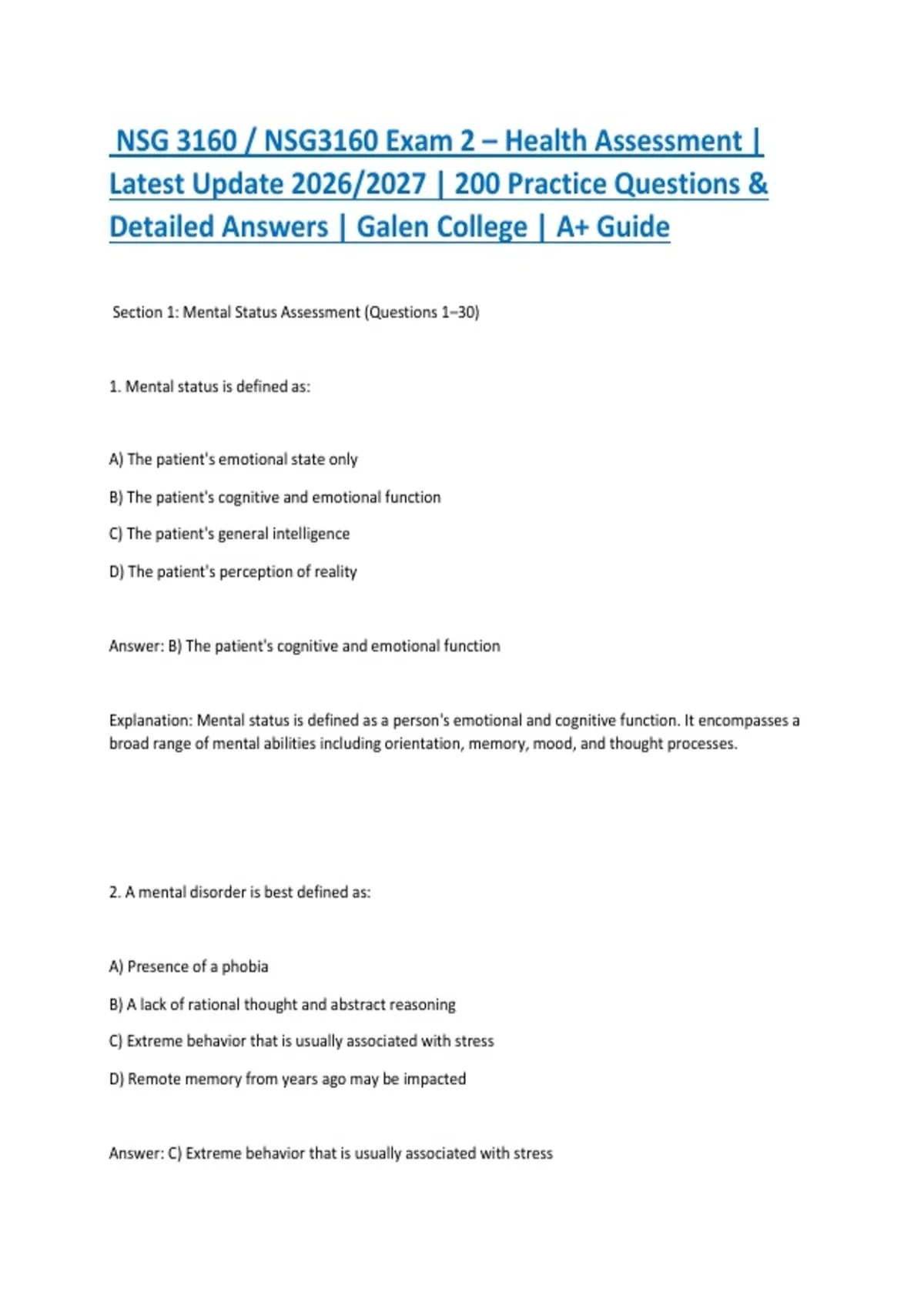 NSG 3160 / NSG3160 Exam 2 – Health Assessment | Latest Update 2026/2027 | 200 Practice Questions & Detailed Answers | Galen College | A+ Guide

Section 1: Mental Status Assessment (Questions 1–30)

1. Mental status is defined as:

A) The patient's emotional state only

B) The patient's cognitive and emotional function

C) The patient's general intelligence

D) The patient's perception of reality

Answer: B) The patient's cognitive and emotional function

Explanation: Mental status is defined as a person's emotional and cognitive function. It encompasses a broad range of mental abilities including orientation, memory, mood, and thought processes.

2. A mental disorder is best defined as:

A) Presence of a phobia

B) A lack of rational thought and abstract reasoning

C) Extreme behavior that is usually associated with stress

D) Remote memory from years ago may be impacted

Answer: C) Extreme behavior that is usually associated with stress